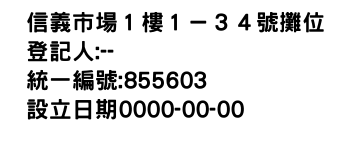 信義市場１樓１－３４號攤位
登記人:--
統一編號:855603
設立日期0000-00-00